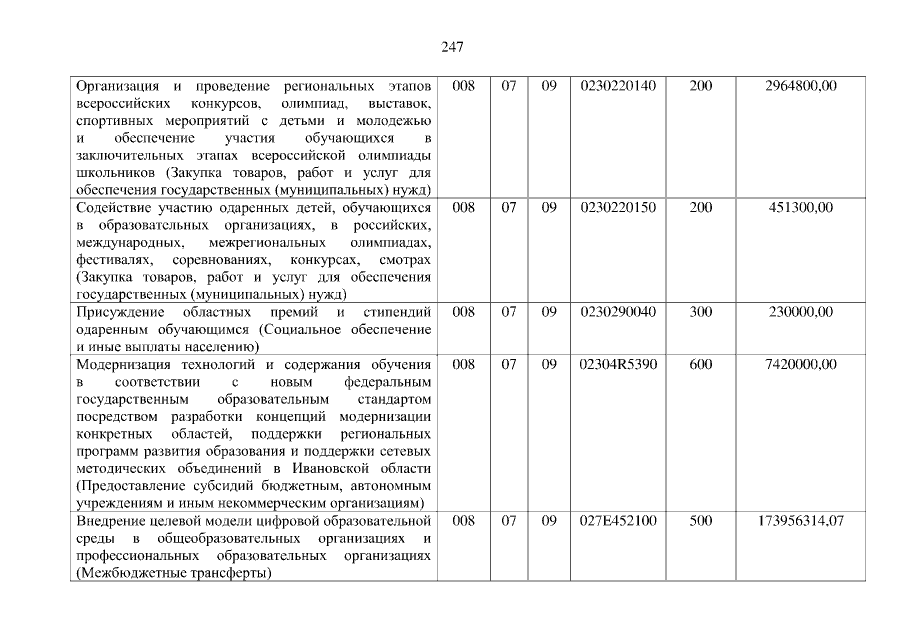 247

| Организация и проведение региональных этапов всероссийских конкурсов, олимпиад, выставок, спортивных мероприятий с детьми и молодежью и обеспечение участия обучающихся в заключительных этапах всероссийской олимпиады школьников (Закупка товаров, работ и услуг для обеспечения государственных (муниципальных) нужд) | 008 | 07 | 09 | 0230220140 | 200 | 2964800,00 |
|---|---|---|---|---|---|---|
| Содействие участию одаренных детей, обучающихся в образовательных организациях, в российских, международных, межрегиональных олимпиадах, фестивалях, соревнованиях, конкурсах, смотрах (Закупка товаров, работ и услуг для обеспечения государственных (муниципальных) нужд) | 008 | 07 | 09 | 0230220150 | 200 | 451300,00 |
| Присуждение областных премий и стипендий одаренным обучающимся (Социальное обеспечение и иные выплаты населению) | 008 | 07 | 09 | 0230290040 | 300 | 230000,00 |
| Модернизация технологий и содержания обучения в соответствии с новым федеральным государственным образовательным стандартом посредством разработки концепций модернизации конкретных областей, поддержки региональных программ развития образования и поддержки сетевых методических объединений в Ивановской области (Предоставление субсидий бюджетным, автономным учреждениям и иным некоммерческим организациям) | 008 | 07 | 09 | 02304R5390 | 600 | 7420000,00 |
| Внедрение целевой модели цифровой образовательной среды в общеобразовательных организациях и профессиональных образовательных организациях (Межбюджетные трансферты) | 008 | 07 | 09 | 027E452100 | 500 | 173956314,07 |